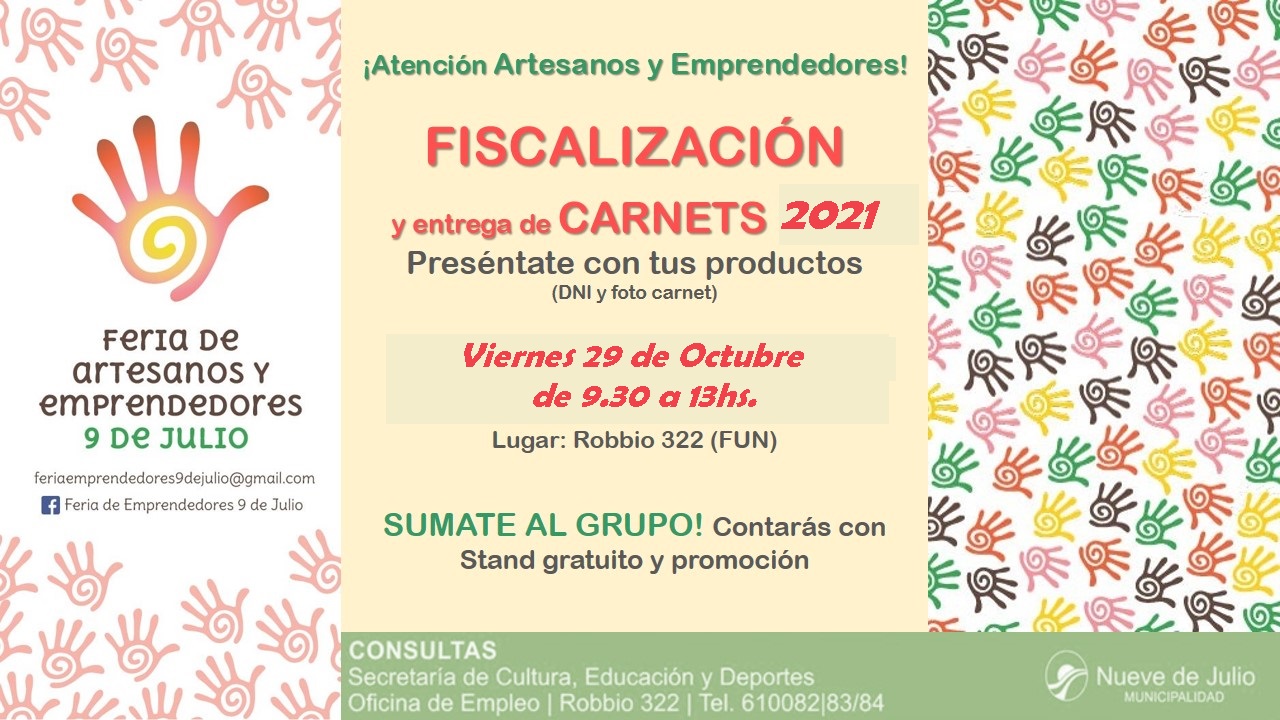 Feria de artesanos y emprendedores
9 de julio

feriaemprendedores9dejulio@gmail.com
Feria de Emprendedores 9 de Julio

¡Atención Artesanos y Emprendedores!

FISCALIZACIÓN

y entrega de CARNETS 2021

Preséntate con tus productos
(DNI y foto carnet)

Viernes 29 de Octubre
de 9.30 a 13hs.

Lugar: Robbio 322 (FUN)

SUMATE AL GRUPO! Contarás con Stand gratuito y promoción

CONSULTAS
Secretaría de Cultura, Educación y Deportes
Oficina de Empleo | Robbio 322 | Tel. 610082|83/84

Nueve de Julio
MUNICIPALIDAD